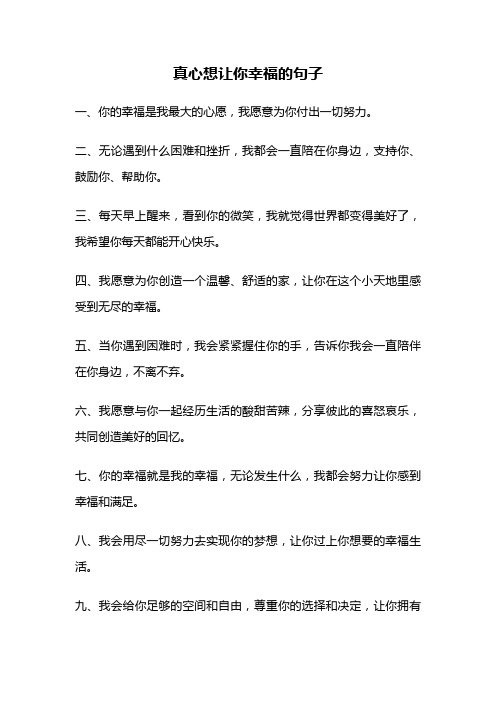 真心想让你幸福的句子

一、你的幸福是我最大的心愿，我愿意为你付出一切努力。

二、无论遇到什么困难和挫折，我都会一直陪在你身边，支持你、鼓励你、帮助你。

三、每天早上醒来，看到你的微笑，我就觉得世界都变得美好了，我希望你每天都能开心快乐。

四、我愿意为你创造一个温馨、舒适的家，让你在这个小天地里感受到无尽的幸福。

五、当你遇到困难时，我会紧紧握住你的手，告诉你我会一直陪伴在你身边，不离不弃。

六、我愿意与你一起经历生活的酸甜苦辣，分享彼此的喜怒哀乐，共同创造美好的回忆。

七、你的幸福就是我的幸福，无论发生什么，我都会努力让你感到幸福和满足。

八、我会用尽一切努力去实现你的梦想，让你过上你想要的幸福生活。

九、我会给你足够的空间和自由，尊重你的选择和决定，让你拥有